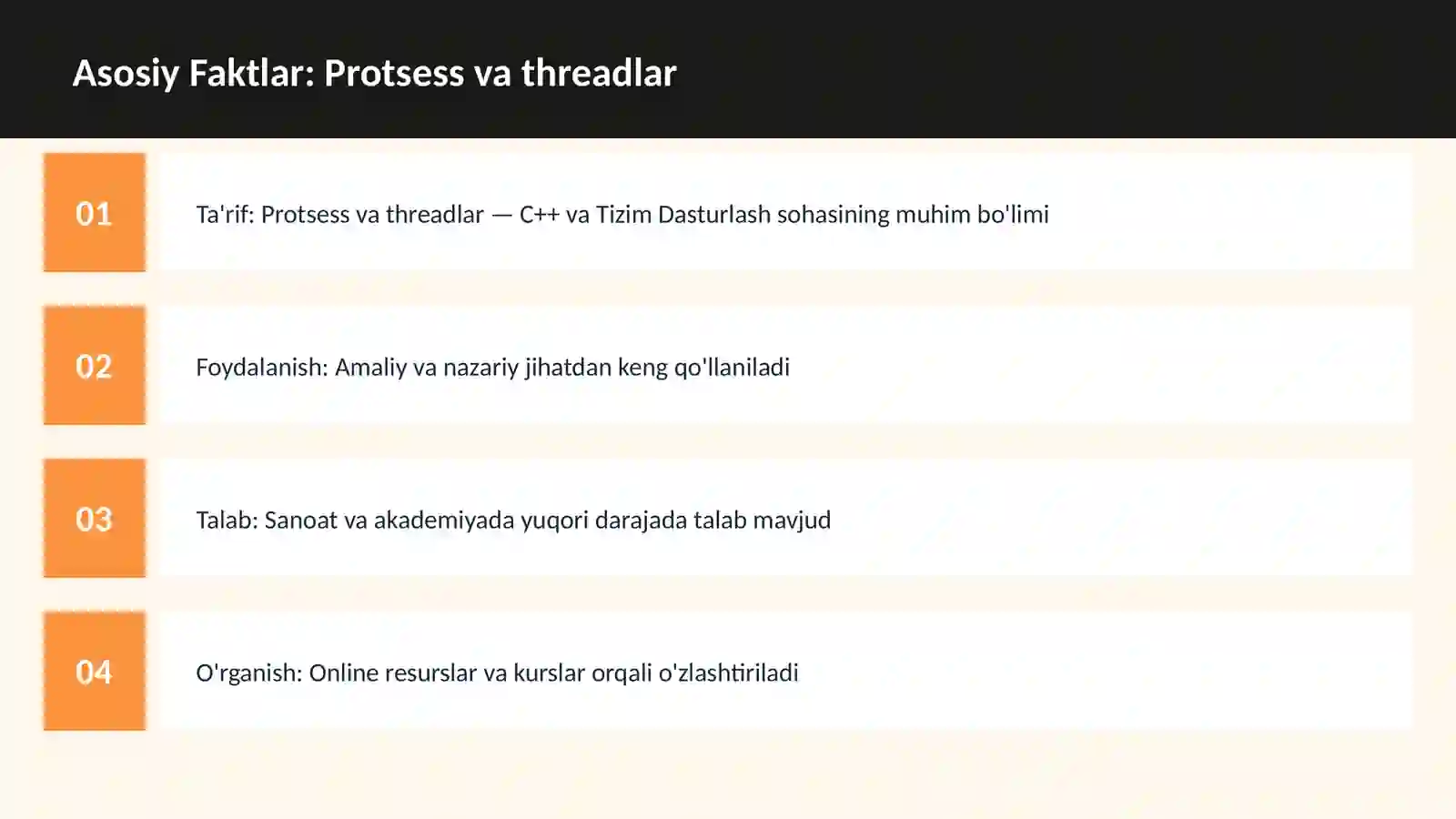 Asosiy Faktlar: Protsess va threadlar

01

Ta'rif: Protsess va threadlar — C++ va Tizim Dasturlash sohasining muhim bo'limi

02

Foydalanish: Amaliy va nazariy jihatdan keng qo'llaniladi

03

Talab: Sanoat va akademiyada yuqori darajada talab mavjud

04

O'rganish: Online resurslar va kurslar orqali o'zlashtiriladi